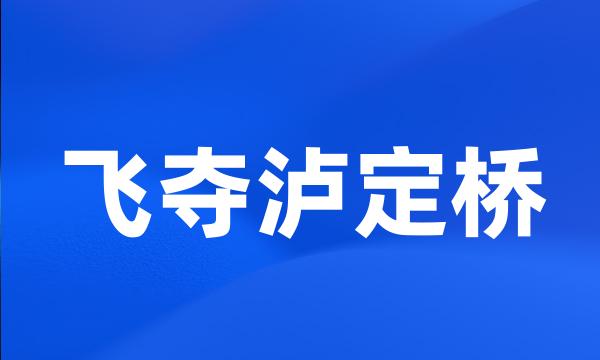 飞夺泸定桥